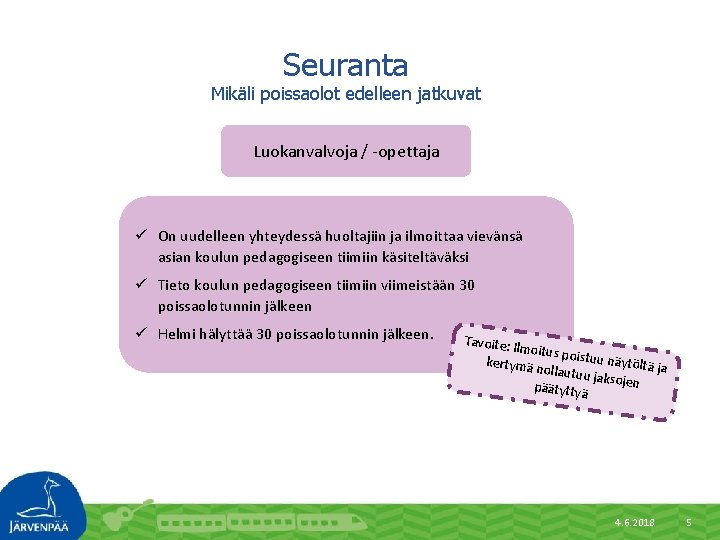 Seuranta
Mikäli poissaolot edelleen jatkuvat

Luokanvalvoja / -opettaja

✓ On uudelleen yhteydessä huoltajiin ja ilmoittaa vievänsä asian koulun pedagogiseen tiimiin käsiteltäväksi
✓ Tieto koulun pedagogiseen tiimiin viimeistään 30 poissaolotunnin jälkeen
✓ Helmi hälyttää 30 poissaolotunnin jälkeen.

Tavoite: Ilmoitus poistuu näytöltä ja kertymä nollautuu jaksojen päätyttyä

JÄRVENPÄÄ

4.6.2018 5